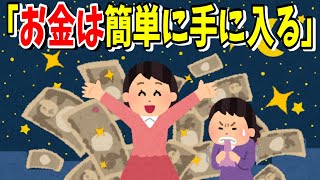 「お金は簡単に手に入る」